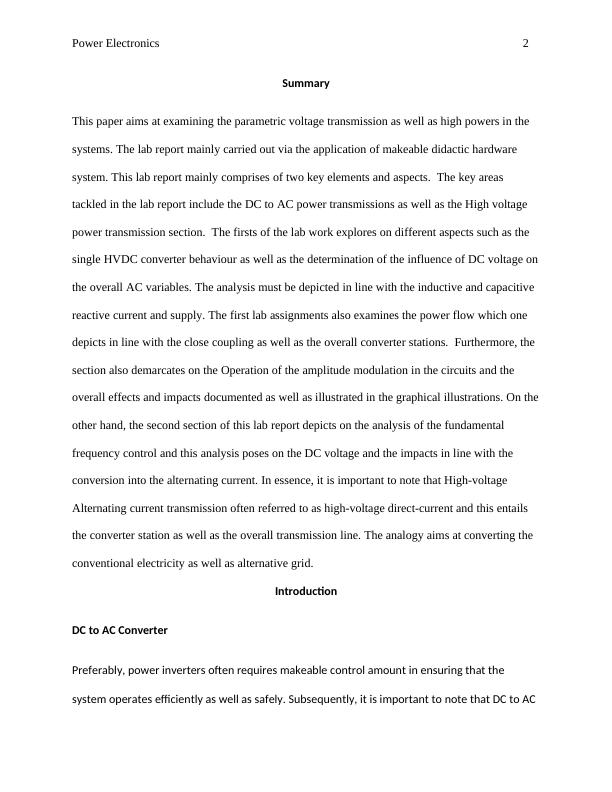 Power Electronics 2

Summary

This paper aims at examining the parametric voltage transmission as well as high powers in the systems. The lab report mainly carried out via the application of makeable didactic hardware system. This lab report mainly comprises of two key elements and aspects. The key areas tackled in the lab report include the DC to AC power transmissions as well as the High voltage power transmission section. The firsts of the lab work explores on different aspects such as the single HVDC converter behaviour as well as the determination of the influence of DC voltage on the overall AC variables. The analysis must be depicted in line with the inductive and capacitive reactive current and supply. The first lab assignments also examines the power flow which one depicts in line with the close coupling as well as the overall converter stations. Furthermore, the section also demarcates on the Operation of the amplitude modulation in the circuits and the overall effects and impacts documented as well as illustrated in the graphical illustrations. On the other hand, the second section of this lab report depicts on the analysis of the fundamental frequency control and this analysis poses on the DC voltage and the impacts in line with the conversion into the alternating current. In essence, it is important to note that High-voltage Alternating current transmission often referred to as high-voltage direct-current and this entails the converter station as well as the overall transmission line. The analogy aims at converting the conventional electricity as well as alternative grid.

Introduction

DC to AC Converter

Preferably, power inverters often requires makeable control amount in ensuring that the system operates efficiently as well as safely. Subsequently, it is important to note that DC to AC